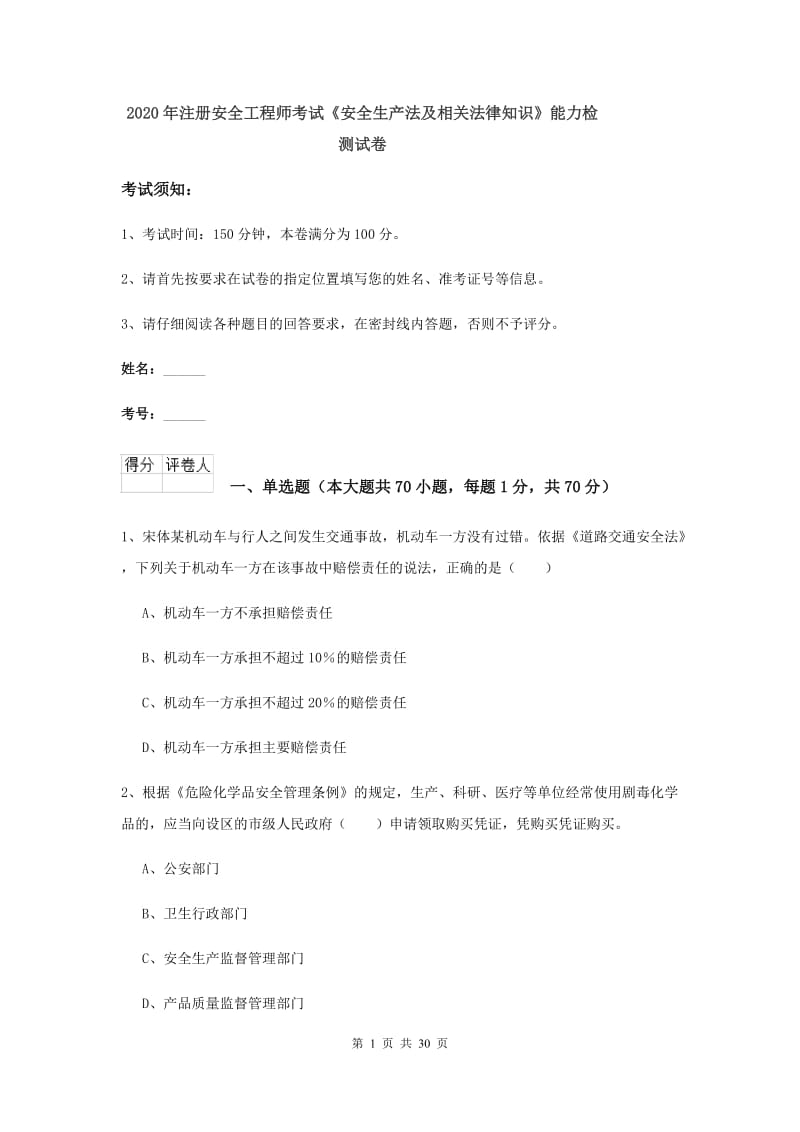 2020年注册安全工程师考试《安全生产法及相关法律知识》能力检测试卷

考试须知：

1、考试时间：150分钟，本卷满分为100分。

2、请首先按要求在试卷的指定位置填写您的姓名、准考证号等信息。

3、请仔细阅读各种题目的回答要求，在密封线内答题，否则不予评分。

姓名：______

考号：______

| 得分 | 评卷人 |
|---|---|
| | |

一、单选题（本大题共70小题，每题1分，共70分）

1、宋体某机动车与行人之间发生交通事故，机动车一方没有过错。依据《道路交通安全法》，下列关于机动车一方在该事故中赔偿责任的说法，正确的是（　　）

A、机动车一方不承担赔偿责任

B、机动车一方承担不超过10%的赔偿责任

C、机动车一方承担不超过20%的赔偿责任

D、机动车一方承担主要赔偿责任

2、根据《危险化学品安全管理条例》的规定，生产、科研、医疗等单位经常使用剧毒化学品的，应当向设区的市级人民政府（　　）申请领取购买凭证，凭购买凭证购买。

A、公安部门

B、卫生行政部门

C、安全生产监督管理部门

D、产品质量监督管理部门

第 1 页 共 30 页